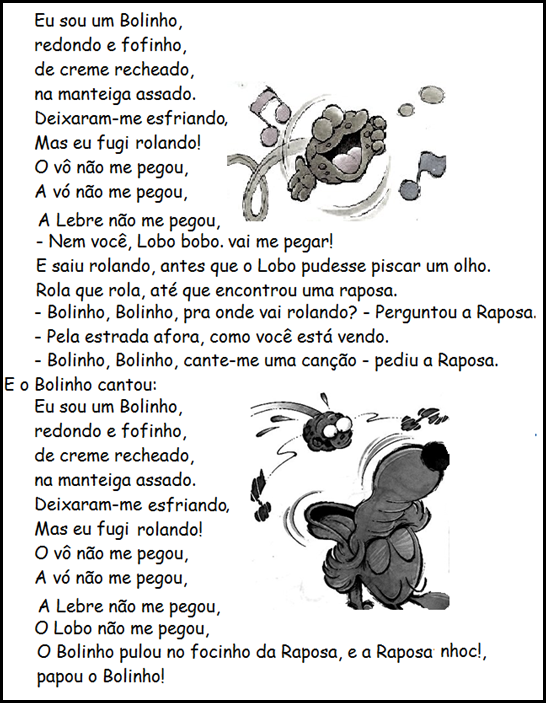 Eu sou um Bolinho,
redondo e fofinho,
de creme recheado,
na manteiga assado.
Deixaram-me esfriando,
Mas eu fugi rolando!
O vô não me pegou,
A vó não me pegou,

A Lebre não me pegou,
- Nem você, Lobo bobo. vai me pegar!

E saiu rolando, antes que o Lobo pudesse piscar um olho.

Rola que rola, até que encontrou uma raposa.

- Bolinho, Bolinho, pra onde vai rolando? - Perguntou a Raposa.
- Pela estrada afora, como você está vendo.
- Bolinho, Bolinho, cante-me uma canção - pediu a Raposa.

E o Bolinho cantou:

Eu sou um Bolinho,
redondo e fofinho,
de creme recheado,
na manteiga assado.
Deixaram-me esfriando,
Mas eu fugi rolando!
O vô não me pegou,
A vó não me pegou,

A Lebre não me pegou,
O Lobo não me pegou,

O Bolinho pulou no focinho da Raposa, e a Raposa nhoc!, papou o Bolinho!